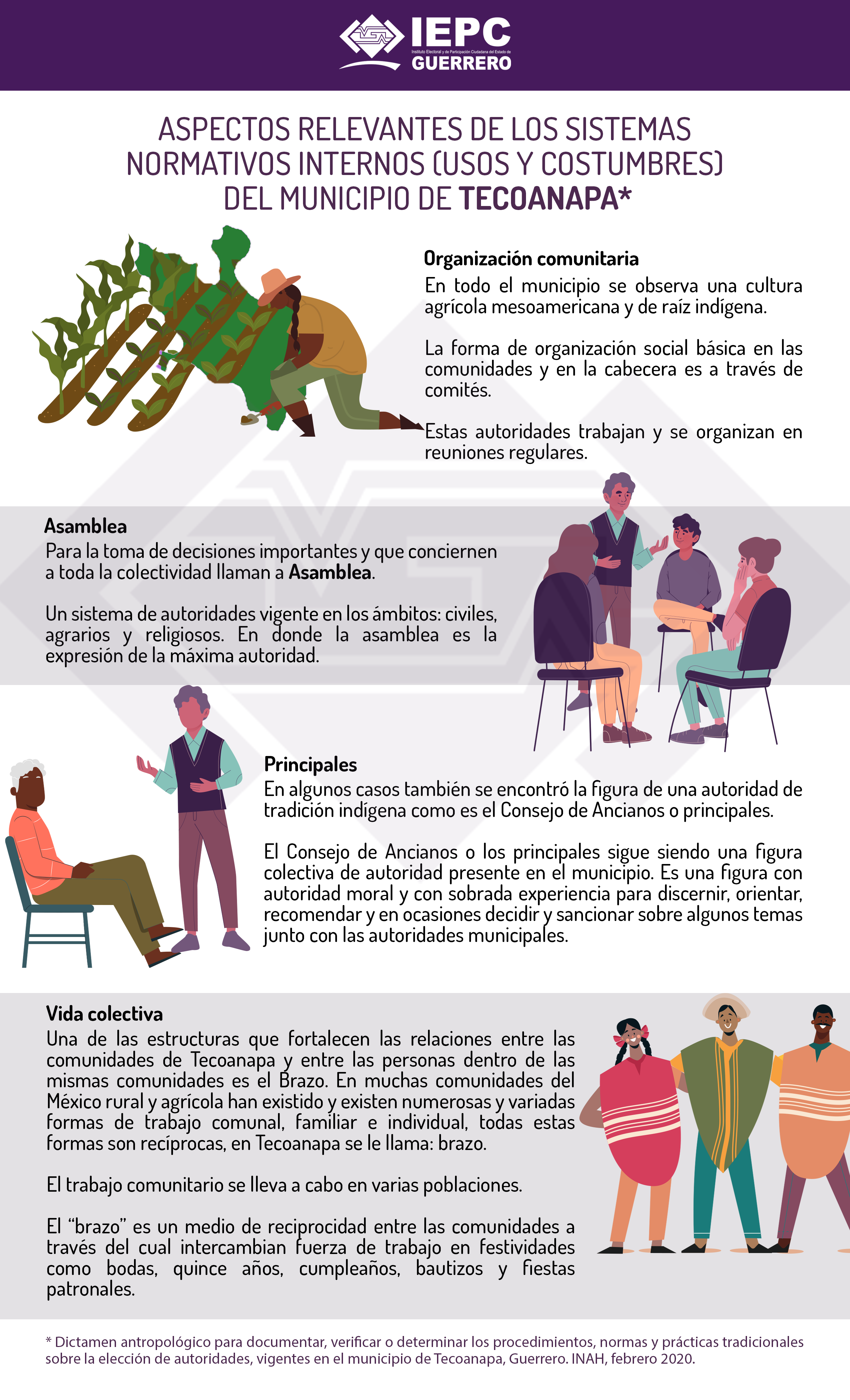 IEPC
Instituto Electoral y de Participación Ciudadana del Estado de
GUERRERO

ASPECTOS RELEVANTES DE LOS SISTEMAS NORMATIVOS INTERNOS (USOS Y COSTUMBRES) DEL MUNICIPIO DE TECOANAPA*

Organización comunitaria
En todo el municipio se observa una cultura agrícola mesoamericana y de raíz indígena.

La forma de organización social básica en las comunidades y en la cabecera es a través de comités.

Estas autoridades trabajan y se organizan en reuniones regulares.

Asamblea
Para la toma de decisiones importantes y que conciernen a toda la colectividad llaman a Asamblea.

Un sistema de autoridades vigente en los ámbitos: civiles, agrarios y religiosos. En donde la asamblea es la expresión de la máxima autoridad.

Principales
En algunos casos también se encontró la figura de una autoridad de tradición indígena como es el Consejo de Ancianos o principales.

El Consejo de Ancianos o los principales sigue siendo una figura colectiva de autoridad presente en el municipio. Es una figura con autoridad moral y con sobrada experiencia para discernir, orientar, recomendar y en ocasiones decidir y sancionar sobre algunos temas junto con las autoridades municipales.

Vida colectiva
Una de las estructuras que fortalecen las relaciones entre las comunidades de Tecoanapa y entre las personas dentro de las mismas comunidades es el Brazo. En muchas comunidades del México rural y agrícola han existido y existen numerosas y variadas formas de trabajo comunal, familiar e individual, todas estas formas son recíprocas, en Tecoanapa se le llama: brazo.

El trabajo comunitario se lleva a cabo en varias poblaciones.

El "brazo" es un medio de reciprocidad entre las comunidades a través del cual intercambian fuerza de trabajo en festividades como bodas, quince años, cumpleaños, bautizos y fiestas patronales.

* Dictamen antropológico para documentar, verificar o determinar los procedimientos, normas y prácticas tradicionales sobre la elección de autoridades, vigentes en el municipio de Tecoanapa, Guerrero. INAH, febrero 2020.